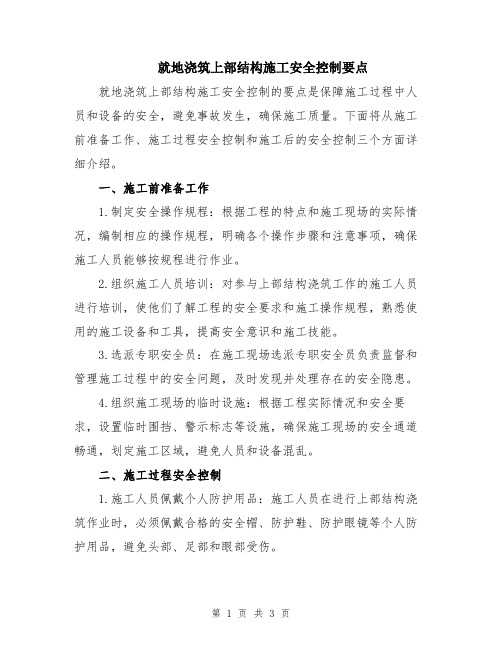 就地浇筑上部结构施工安全控制要点

就地浇筑上部结构施工安全控制的要点是保障施工过程中人员和设备的安全，避免事故发生，确保施工质量。下面将从施工前准备工作、施工过程安全控制和施工后的安全控制三个方面详细介绍。

一、施工前准备工作

1.制定安全操作规程：根据工程的特点和施工现场的实际情况，编制相应的操作规程，明确各个操作步骤和注意事项，确保施工人员能够按规程进行作业。

2.组织施工人员培训：对参与上部结构浇筑工作的施工人员进行培训，使他们了解工程的安全要求和施工操作规程，熟悉使用的施工设备和工具，提高安全意识和施工技能。

3.选派专职安全员：在施工现场选派专职安全员负责监督和管理施工过程中的安全问题，及时发现并处理存在的安全隐患。

4.组织施工现场的临时设施：根据工程实际情况和安全要求，设置临时围挡、警示标志等设施，确保施工现场的安全通道畅通，划定施工区域，避免人员和设备混乱。

二、施工过程安全控制

1.施工人员佩戴个人防护用品：施工人员在进行上部结构浇筑作业时，必须佩戴合格的安全帽、防护鞋、防护眼镜等个人防护用品，避免头部、足部和眼部受伤。

第 1 页 共 3 页